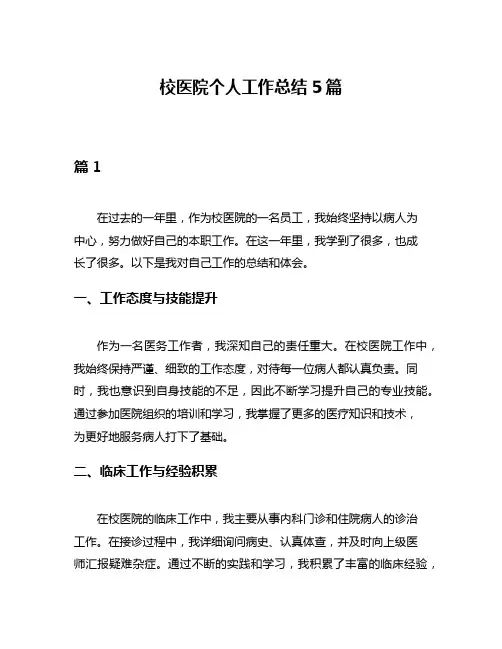 校医院个人工作总结 5 篇

篇 1

在过去的一年里，作为校医院的一名员工，我始终坚持以病人为中心，努力做好自己的本职工作。在这一年里，我学到了很多，也成长了很多。以下是我对自己工作的总结和体会。

一、工作态度与技能提升

作为一名医务工作者，我深知自己的责任重大。在校医院工作中，我始终保持严谨、细致的工作态度，对待每一位病人都认真负责。同时，我也意识到自身技能的不足，因此不断学习提升自己的专业技能。通过参加医院组织的培训和学习，我掌握了更多的医疗知识和技术，为更好地服务病人打下了基础。

二、临床工作与经验积累

在校医院的临床工作中，我主要从事内科门诊和住院病人的诊治工作。在接诊过程中，我详细询问病史、认真体查，并及时向上级医师汇报疑难杂症。通过不断的实践和学习，我积累了丰富的临床经验，